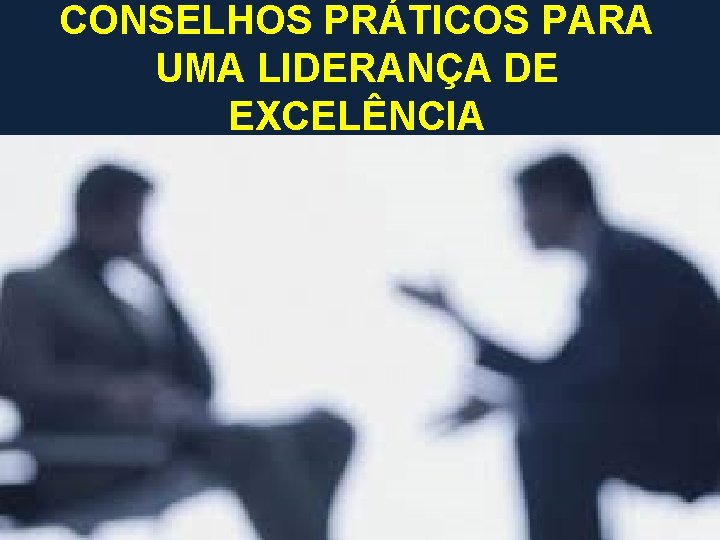 CONSELHOS PRÁTICOS PARA UMA LIDERANÇA DE EXCELÊNCIA